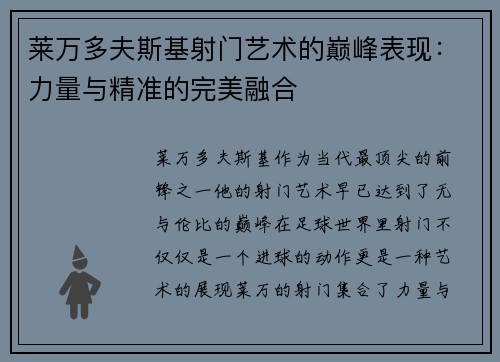 莱万多夫斯基射门艺术的巅峰表现：力量与精准的完美融合

莱万多夫斯基作为当代最顶尖的前锋之一他的射门艺术早已达到了无与伦比的巅峰在足球世界里射门不仅仅是一个进球的动作更是一种艺术的展现莱万的射门集合了力量与